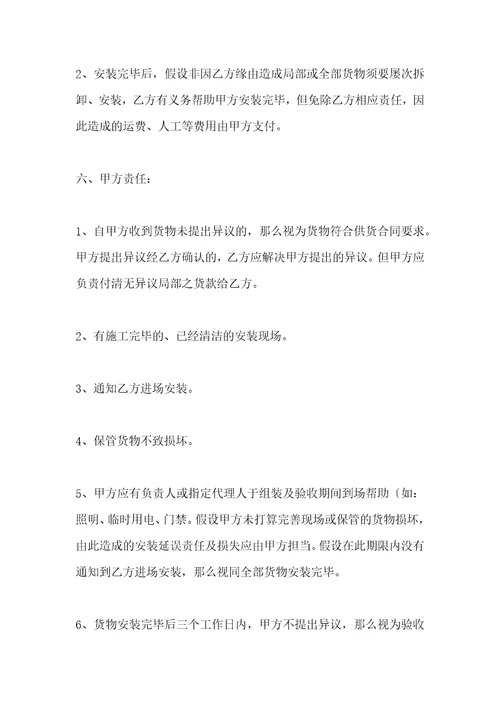 2、安装完毕后，假设非因乙方缘由造成局部或全部货物须要屡次拆卸、安装，乙方有义务帮助甲方安装完毕，但免除乙方相应责任，因此造成的运费、人工等费用由甲方支付。

六、甲方责任：

1、自甲方收到货物未提出异议的，那么视为货物符合供货合同要求。甲方提出异议经乙方确认的，乙方应解决甲方提出的异议。但甲方应负责付清无异议局部之货款给乙方。

2、有施工完毕的、已经清洁的安装现场。

3、通知乙方进场安装。

4、保管货物不致损坏。

5、甲方应有负责人或指定代理人于组装及验收期间到场帮助（如：照明、临时用电、门禁。假设甲方未打算完善现场或保管的货物损坏，由此造成的安装延误责任及损失应由甲方担当。假设在此期限内没有通知到乙方进场安装，那么视同全部货物安装完毕。

6、货物安装完毕后三个工作日内，甲方不提出异议，那么视为验收